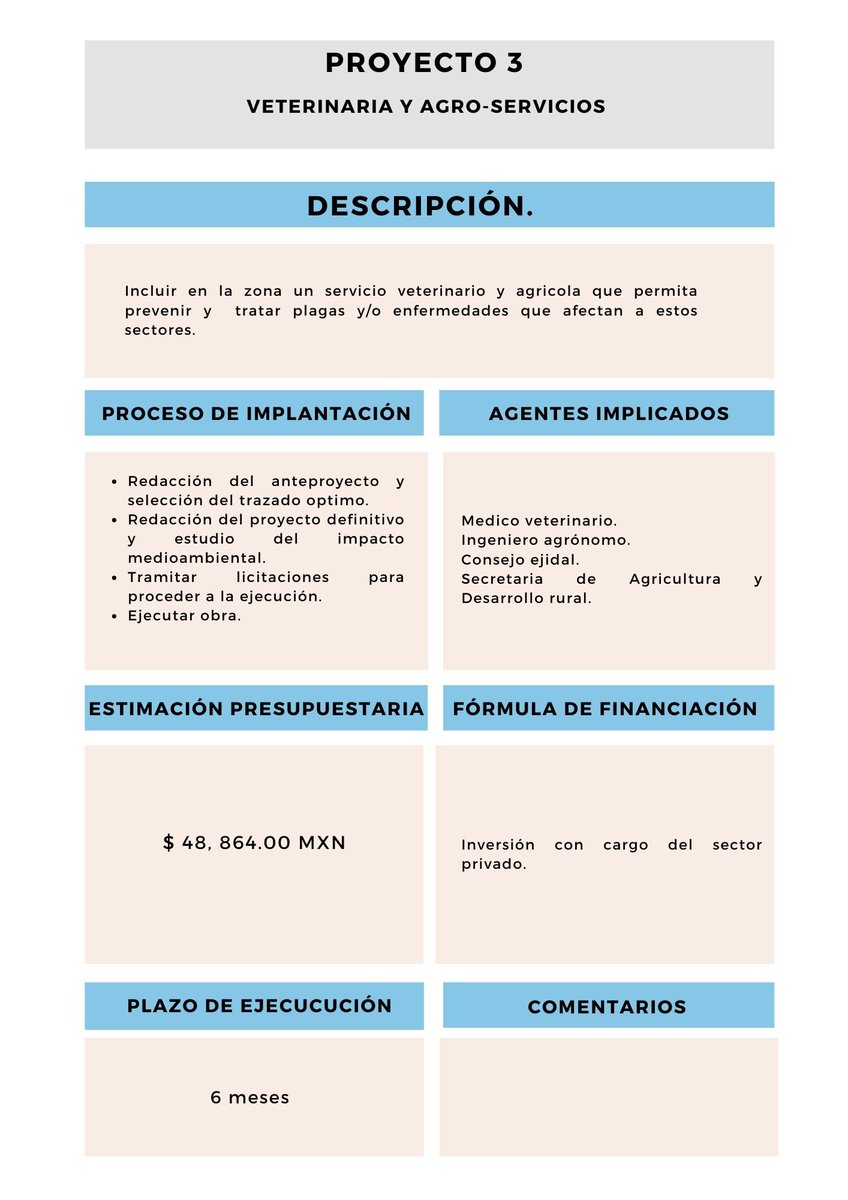 PROYECTO 3

VETERINARIA Y AGRO-SERVICIOS

DESCRIPCIÓN.

Incluir en la zona un servicio veterinario y agricola que permita prevenir y tratar plagas y/o enfermedades que afectan a estos sectores.

PROCESO DE IMPLANTACIÓN

• Redacción del anteproyecto y selección del trazado optimo.
• Redacción del proyecto definitivo y estudio del impacto medioambiental.
• Tramitar licitaciones para proceder a la ejecución.
• Ejecutar obra.

AGENTES IMPLICADOS

Medico veterinario.
Ingeniero agrónomo.
Consejo ejidal.
Secretaria de Agricultura y Desarrollo rural.

ESTIMACIÓN PRESUPUESTARIA

$ 48, 864.00 MXN

FÓRMULA DE FINANCIACIÓN

Inversión con cargo del sector privado.

PLAZO DE EJECUCUCIÓN

6 meses

COMENTARIOS